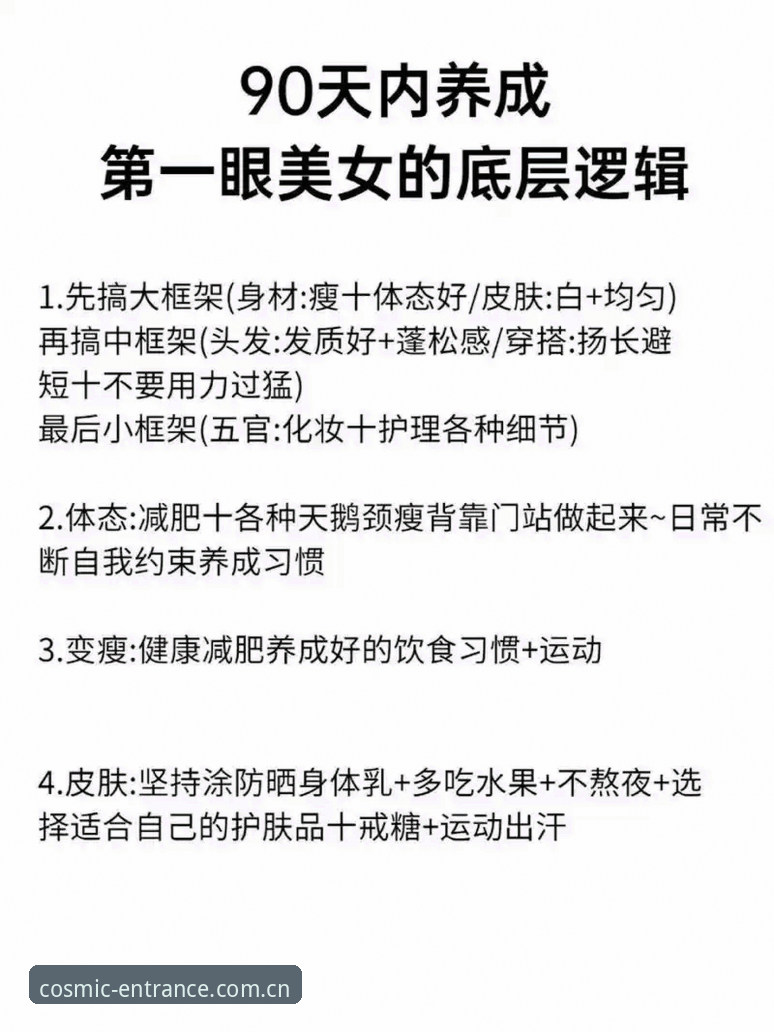 90天内养成
第一眼美女的底层逻辑

1.先搞大框架(身材:瘦十体态好/皮肤:白+均匀)
再搞中框架(头发:发质好+蓬松感/穿搭:扬长避短十不要用力过猛)
最后小框架(五官:化妆十护理各种细节)

2.体态:减肥十各种天鹅颈瘦背靠门站做起来~日常不断自我约束养成习惯

3.变瘦:健康减肥养成好的饮食习惯+运动

4.皮肤:坚持涂防晒身体乳+多吃水果+不熬夜+选择适合自己的护肤品十戒糖+运动出汗

cosmic-entrance.com.cn